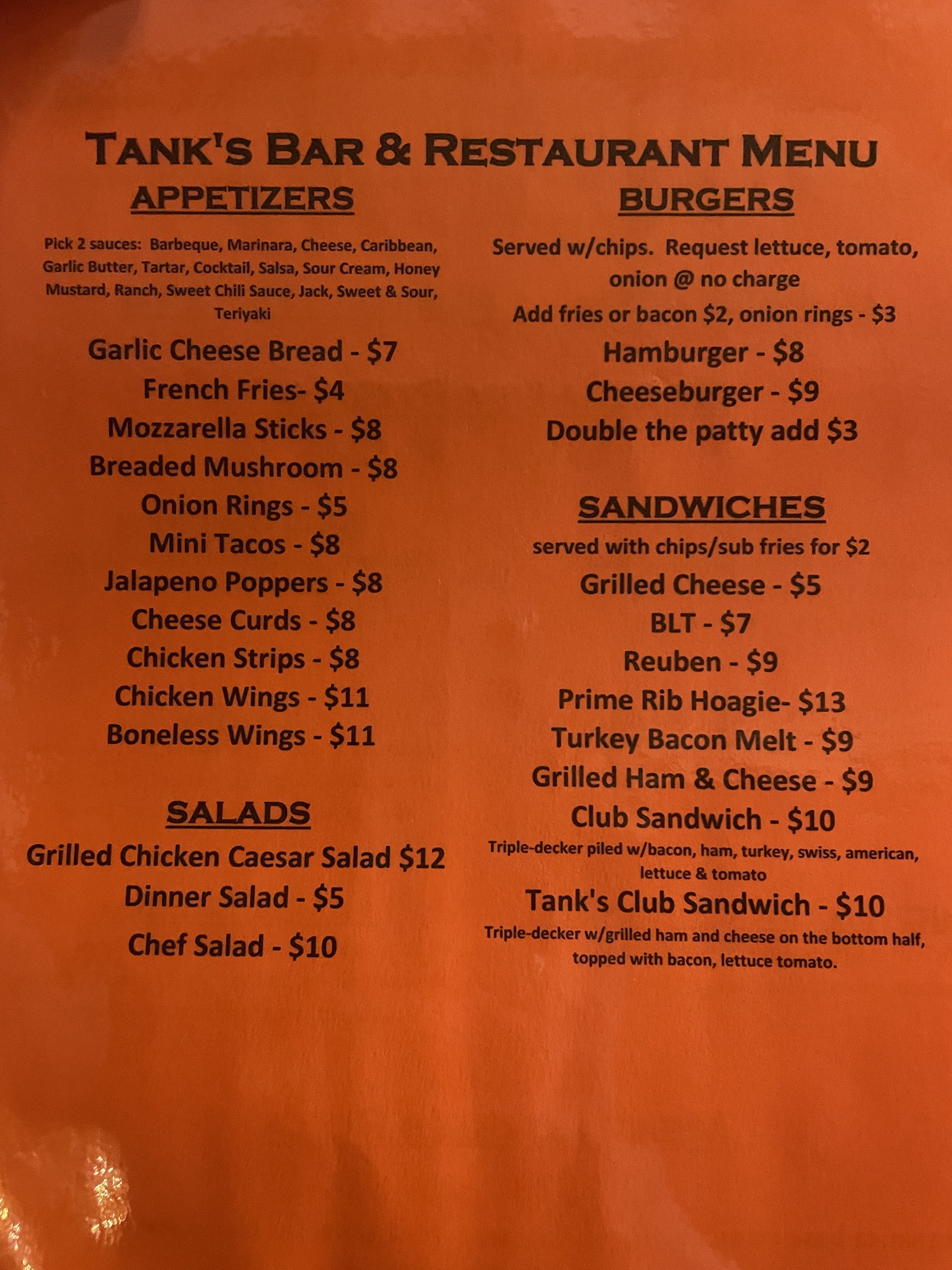 TANK'S BAR & RESTAURANT MENU

APPETIZERS

Pick 2 sauces: Barbeque, Marinara, Cheese, Caribbean, Garlic Butter, Tartar, Cocktail, Salsa, Sour Cream, Honey Mustard, Ranch, Sweet Chili Sauce, Jack, Sweet & Sour, Teriyaki

Garlic Cheese Bread - $7
French Fries- $4
Mozzarella Sticks - $8
Breaded Mushroom - $8
Onion Rings - $5
Mini Tacos - $8
Jalapeno Poppers - $8
Cheese Curds - $8
Chicken Strips - $8
Chicken Wings - $11
Boneless Wings - $11

SALADS

Grilled Chicken Caesar Salad $12
Dinner Salad - $5
Chef Salad - $10

BURGERS

Served w/chips. Request lettuce, tomato, onion @ no charge
Add fries or bacon $2, onion rings - $3

Hamburger - $8
Cheeseburger - $9
Double the patty add $3

SANDWICHES

served with chips/sub fries for $2

Grilled Cheese - $5
BLT - $7
Reuben - $9
Prime Rib Hoagie- $13
Turkey Bacon Melt - $9
Grilled Ham & Cheese - $9
Club Sandwich - $10
Triple-decker piled w/bacon, ham, turkey, swiss, american, lettuce & tomato
Tank's Club Sandwich - $10
Triple-decker w/grilled ham and cheese on the bottom half, topped with bacon, lettuce tomato.